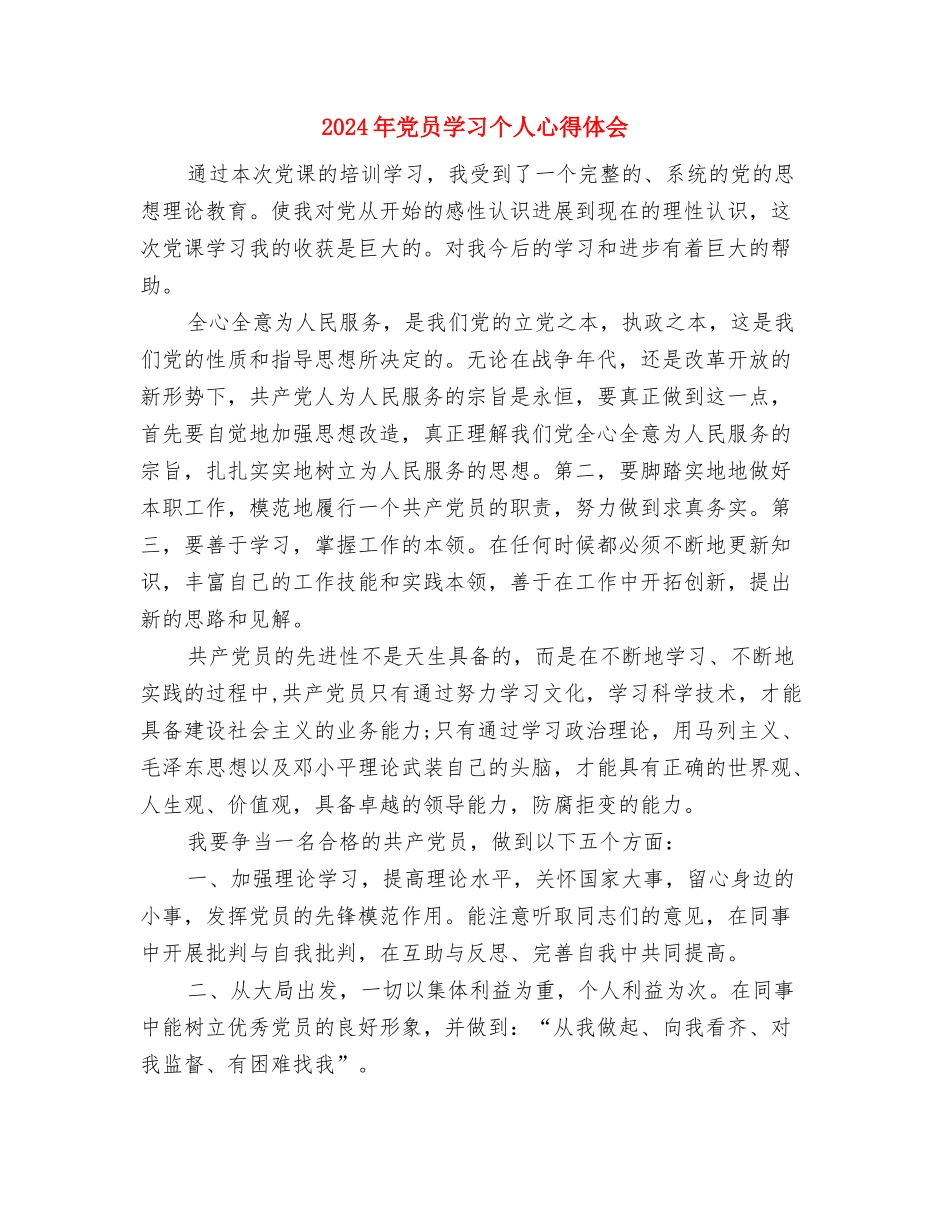 2024年党员学习个人心得体会

通过本次党课的培训学习，我受到了一个完整的、系统的党的思想理论教育。使我对党从开始的感性认识进展到现在的理性认识，这次党课学习我的收获是巨大的。对我今后的学习和进步有着巨大的帮助。

全心全意为人民服务，是我们党的立党之本，执政之本，这是我们党的性质和指导思想所决定的。无论在战争年代，还是改革开放的新形势下，共产党人为人民服务的宗旨是永恒，要真正做到这一点，首先要自觉地加强思想改造，真正理解我们党全心全意为人民服务的宗旨，扎扎实实地树立为人民服务的思想。第二，要脚踏实地地做好本职工作，模范地履行一个共产党员的职责，努力做到求真务实。第三，要善于学习，掌握工作的本领。在任何时候都必须不断地更新知识，丰富自己的工作技能和实践本领，善于在工作中开拓创新，提出新的思路和见解。

共产党员的先进性不是天生具备的，而是在不断地学习、不断地实践的过程中,共产党员只有通过努力学习文化，学习科学技术，才能具备建设社会主义的业务能力;只有通过学习政治理论，用马列主义、毛泽东思想以及邓小平理论武装自己的头脑，才能具有正确的世界观、人生观、价值观，具备卓越的领导能力，防腐拒变的能力。

我要争当一名合格的共产党员，做到以下五个方面：

一、加强理论学习，提高理论水平，关怀国家大事，留心身边的小事，发挥党员的先锋模范作用。能注意听取同志们的意见，在同事中开展批判与自我批判，在互助与反思、完善自我中共同提高。

二、从大局出发，一切以集体利益为重，个人利益为次。在同事中能树立优秀党员的良好形象，并做到：“从我做起、向我看齐、对我监督、有困难找我”。